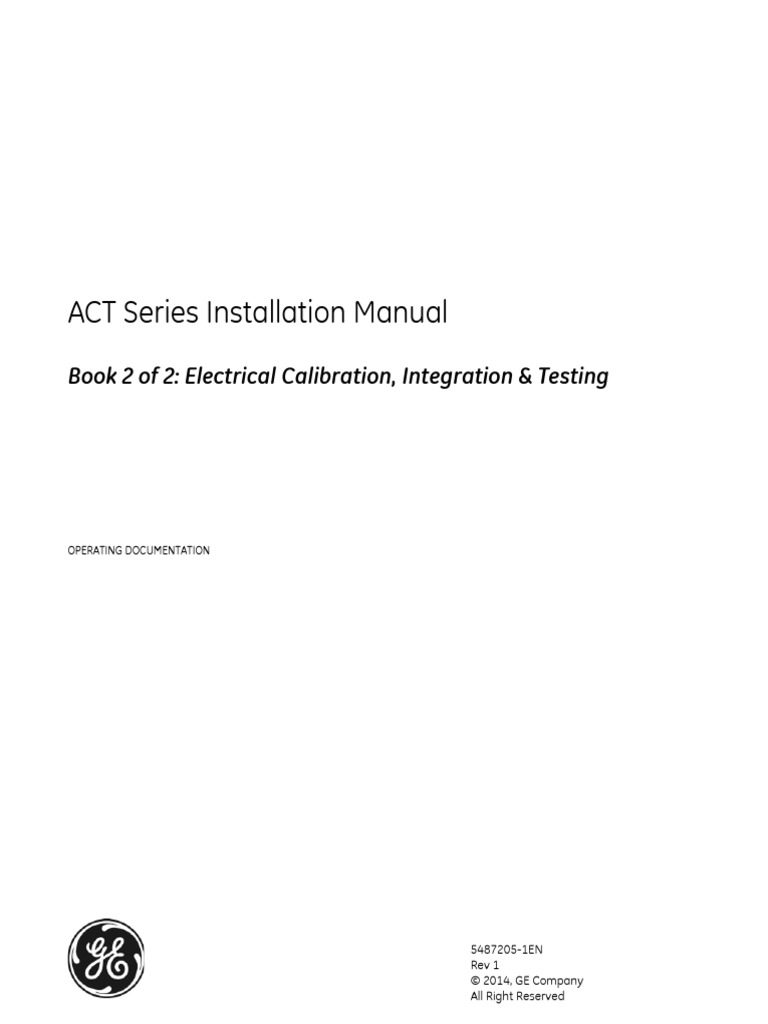 ACT Series Installation Manual

Book 2 of 2: Electrical Calibration, Integration & Testing

OPERATING DOCUMENTATION

GE

5487205-1EN
Rev 1
© 2014, GE Company
All Right Reserved